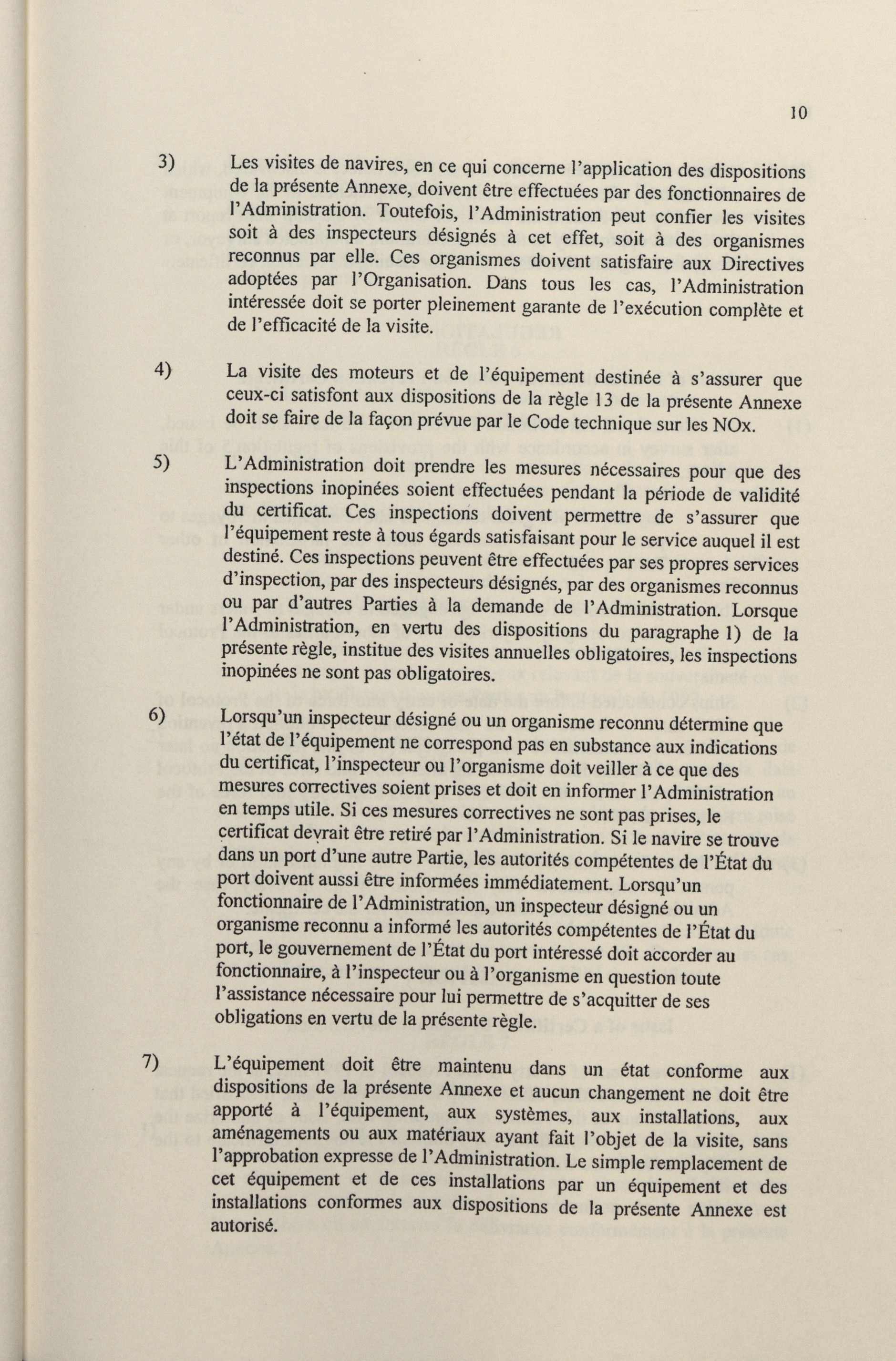 10

3) Les visites de navires, en ce qui concerne l'application des dispositions de la présente Annexe, doivent être effectuées par des fonctionnaires de l'Administration. Toutefois, l'Administration peut confier les visites soit à des inspecteurs désignés à cet effet, soit à des organismes reconnus par elle. Ces organismes doivent satisfaire aux Directives adoptées par l'Organisation. Dans tous les cas, l'Administration intéressée doit se porter pleinement garante de l'exécution complète et de l'efficacité de la visite.

4) La visite des moteurs et de l'équipement destinée à s'assurer que ceux-ci satisfont aux dispositions de la règle 13 de la présente Annexe doit se faire de la façon prévue par le Code technique sur les NOx.

5) L'Administration doit prendre les mesures nécessaires pour que des inspections inopinées soient effectuées pendant la période de validité du certificat. Ces inspections doivent permettre de s'assurer que l'équipement reste à tous égards satisfaisant pour le service auquel il est destiné. Ces inspections peuvent être effectuées par ses propres services d'inspection, par des inspecteurs désignés, par des organismes reconnus ou par d'autres Parties à la demande de l'Administration. Lorsque l'Administration, en vertu des dispositions du paragraphe 1) de la présente règle, institue des visites annuelles obligatoires, les inspections inopinées ne sont pas obligatoires.

6) Lorsqu'un inspecteur désigné ou un organisme reconnu détermine que l'état de l'équipement ne correspond pas en substance aux indications du certificat, l'inspecteur ou l'organisme doit veiller à ce que des mesures correctives soient prises et doit en informer l'Administration en temps utile. Si ces mesures correctives ne sont pas prises, le certificat devrait être retiré par l'Administration. Si le navire se trouve dans un port d'une autre Partie, les autorités compétentes de l'État du port doivent aussi être informées immédiatement. Lorsqu'un fonctionnaire de l'Administration, un inspecteur désigné ou un organisme reconnu a informé les autorités compétentes de l'État du port, le gouvernement de l'État du port intéressé doit accorder au fonctionnaire, à l'inspecteur ou à l'organisme en question toute l'assistance nécessaire pour lui permettre de s'acquitter de ses obligations en vertu de la présente règle.

7) L'équipement doit être maintenu dans un état conforme aux dispositions de la présente Annexe et aucun changement ne doit être apporté à l'équipement, aux systèmes, aux installations, aux aménagements ou aux matériaux ayant fait l'objet de la visite, sans l'approbation expresse de l'Administration. Le simple remplacement de cet équipement et de ces installations par un équipement et des installations conformes aux dispositions de la présente Annexe est autorisé.